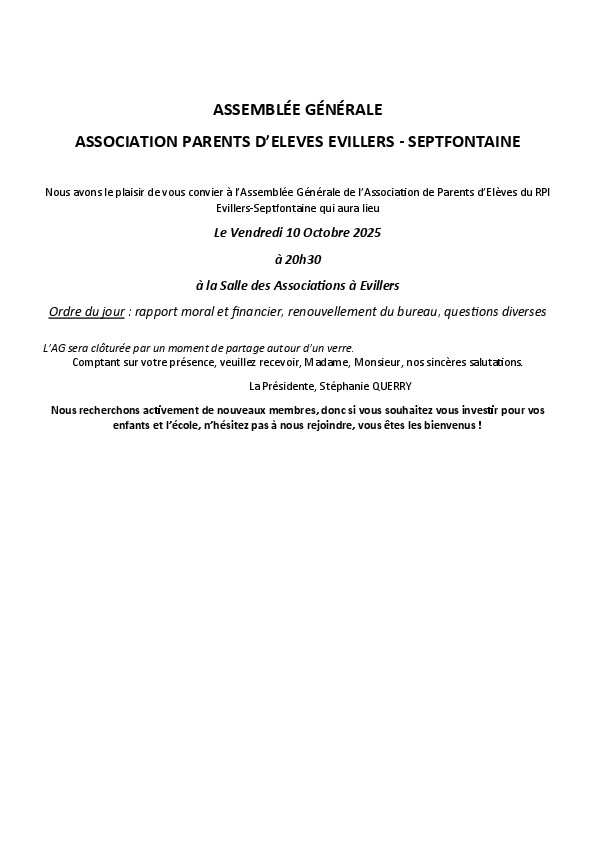 ASSEMBLÉE GÉNÉRALE

ASSOCIATION PARENTS D'ELEVES EVILLERS - SEPTFONTAINE

Nous avons le plaisir de vous convier à l'Assemblée Générale de l'Association de Parents d'Elèves du RPI Evillers-Septfontaine qui aura lieu

Le Vendredi 10 Octobre 2025

à 20h30

à la Salle des Associations à Evillers

Ordre du jour : rapport moral et financier, renouvellement du bureau, questions diverses

L'AG sera clôturée par un moment de partage autour d'un verre.

Comptant sur votre présence, veuillez recevoir, Madame, Monsieur, nos sincères salutations.

La Présidente, Stéphanie QUERRY

Nous recherchons activement de nouveaux membres, donc si vous souhaitez vous investir pour vos enfants et l'école, n'hésitez pas à nous rejoindre, vous êtes les bienvenus !